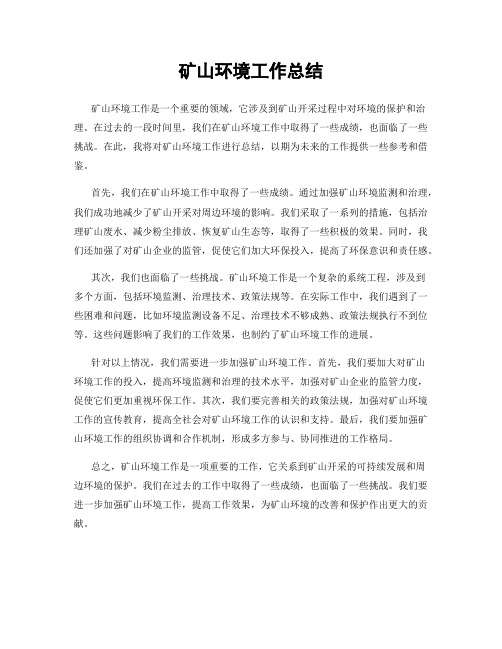 矿山环境工作总结

矿山环境工作是一个重要的领域，它涉及到矿山开采过程中对环境的保护和治理。在过去的一段时间里，我们在矿山环境工作中取得了一些成绩，也面临了一些挑战。在此，我将对矿山环境工作进行总结，以期为未来的工作提供一些参考和借鉴。

首先，我们在矿山环境工作中取得了一些成绩。通过加强矿山环境监测和治理，我们成功地减少了矿山开采对周边环境的影响。我们采取了一系列的措施，包括治理矿山废水、减少粉尘排放、恢复矿山生态等，取得了一些积极的效果。同时，我们还加强了对矿山企业的监管，促使它们加大环保投入，提高了环保意识和责任感。

其次，我们也面临了一些挑战。矿山环境工作是一个复杂的系统工程，涉及到多个方面，包括环境监测、治理技术、政策法规等。在实际工作中，我们遇到了一些困难和问题，比如环境监测设备不足、治理技术不够成熟、政策法规执行不到位等。这些问题影响了我们的工作效果，也制约了矿山环境工作的进展。

针对以上情况，我们需要进一步加强矿山环境工作。首先，我们要加大对矿山环境工作的投入，提高环境监测和治理的技术水平，加强对矿山企业的监管力度，促使它们更加重视环保工作。其次，我们要完善相关的政策法规，加强对矿山环境工作的宣传教育，提高全社会对矿山环境工作的认识和支持。最后，我们要加强矿山环境工作的组织协调和合作机制，形成多方参与、协同推进的工作格局。

总之，矿山环境工作是一项重要的工作，它关系到矿山开采的可持续发展和周边环境的保护。我们在过去的工作中取得了一些成绩，也面临了一些挑战。我们要进一步加强矿山环境工作，提高工作效果，为矿山环境的改善和保护作出更大的贡献。